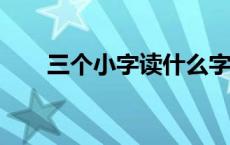 三个小字读什么字